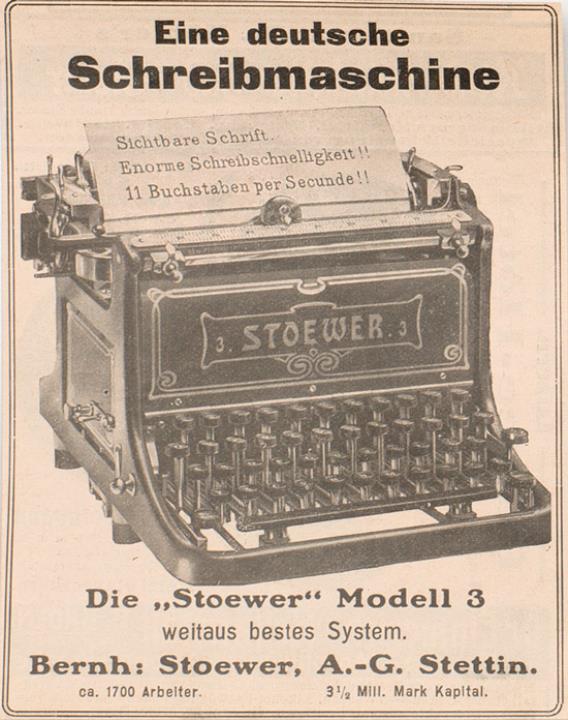 Eine deutsche
Schreibmaschine

Sichtbare Schrift.
Enorme Schreibschnelligkeit!!
11 Buchstaben per Secunde!!

3. STOEWER. 3

Die „Stoewer“ Modell 3
weitaus bestes System.

Bernh: Stoewer, A.-G. Stettin.

ca. 1700 Arbeiter. $3\frac{1}{2}$ Mill. Mark Kapital.